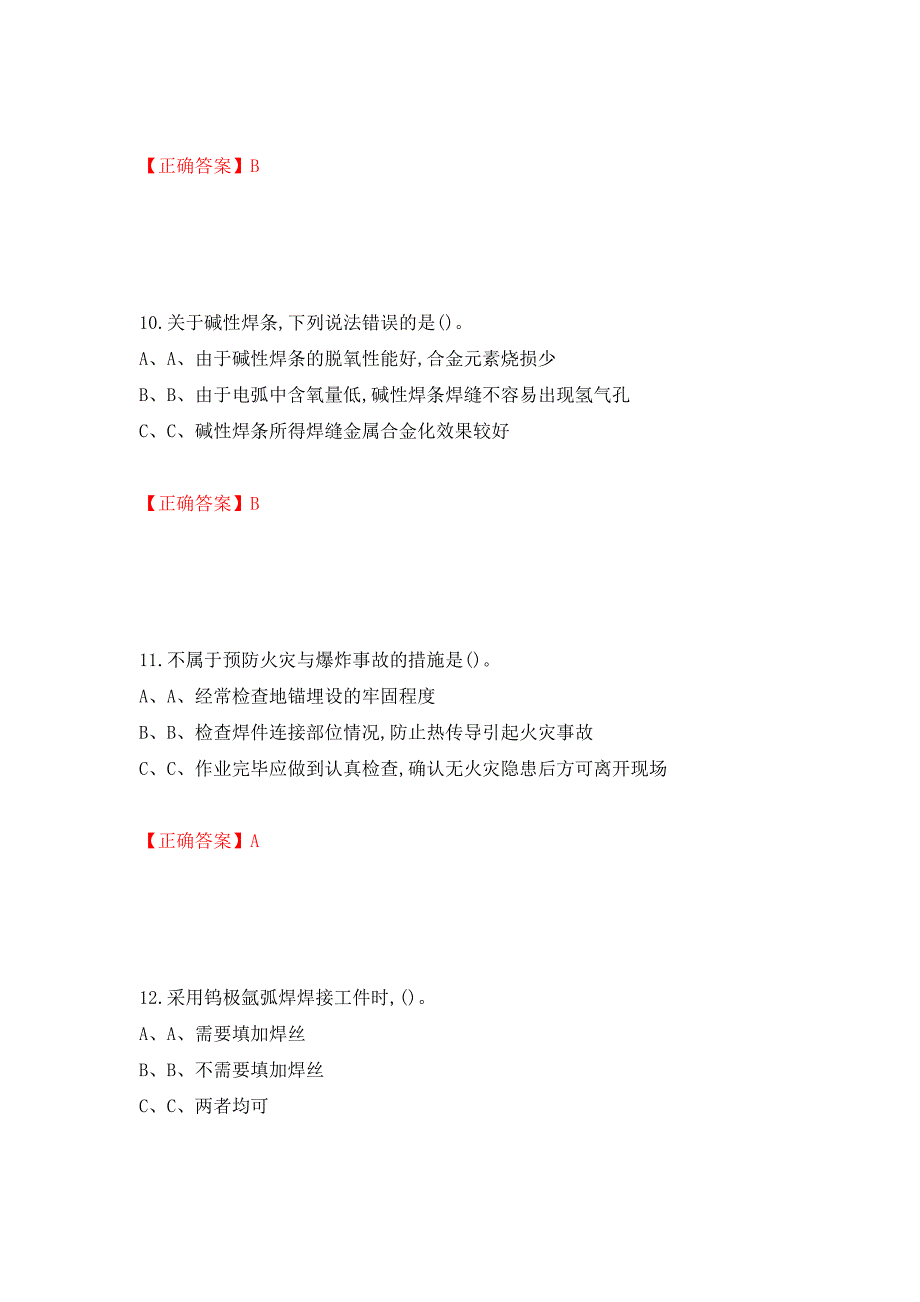 【正确答案】B

10.关于碱性焊条,下列说法错误的是()。

A、A、由于碱性焊条的脱氧性能好,合金元素烧损少

B、B、由于电弧中含氧量低,碱性焊条焊缝不容易出现氢气孔

C、C、碱性焊条所得焊缝金属合金化效果较好

【正确答案】B

11.不属于预防火灾与爆炸事故的措施是()。

A、A、经常检查地锚埋设的牢固程度

B、B、检查焊件连接部位情况,防止热传导引起火灾事故

C、C、作业完毕应做到认真检查,确认无火灾隐患后方可离开现场

【正确答案】A

12.采用钨极氩弧焊焊接工件时,()。

A、A、需要填加焊丝

B、B、不需要填加焊丝

C、C、两者均可